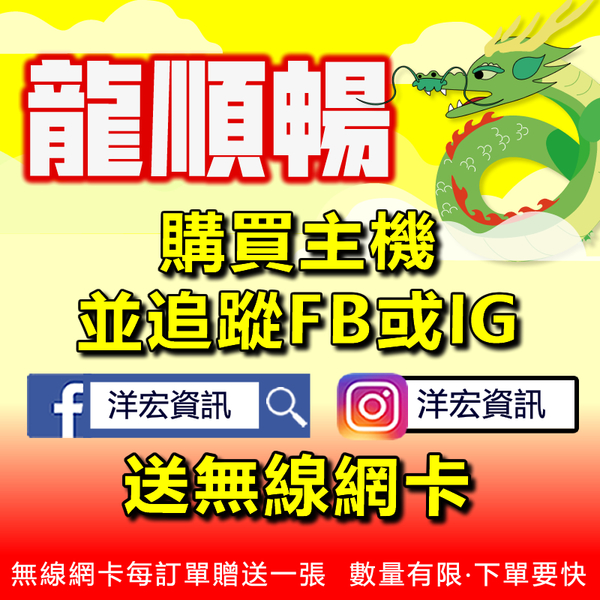 龍順暢

購買主機
並追蹤FB或IG

洋宏資訊

洋宏資訊

送無線網卡

無線網卡每訂單贈送一張 數量有限·下單要快